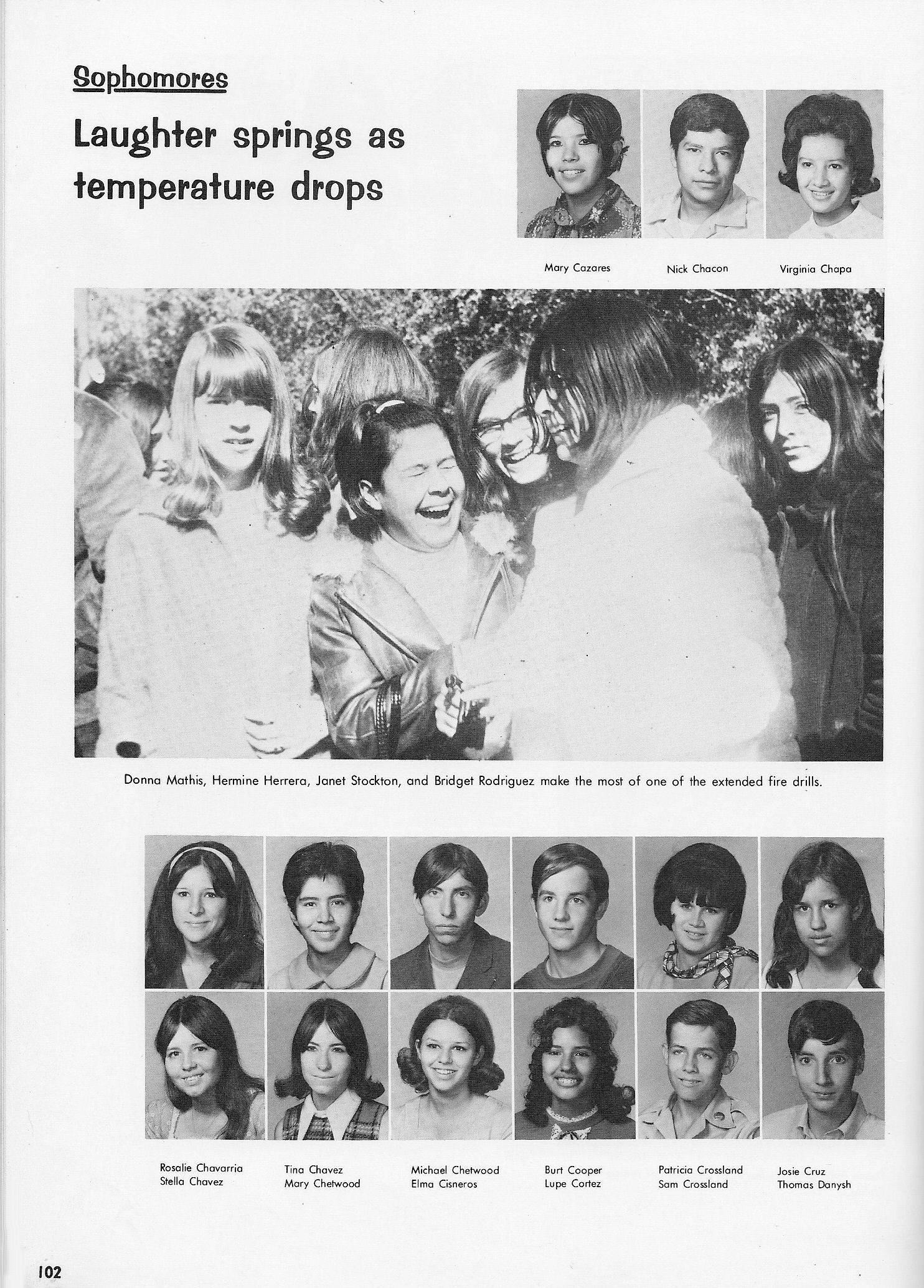 Sophomores

Laughter springs as temperature drops

Mary Cazares

Nick Chacon

Virginia Chapa

Donna Mathis, Hermine Herrera, Janet Stockton, and Bridget Rodriguez make the most of one of the extended fire drills.

Rosalie Chavarria
Stella Chavez

Tina Chavez
Mary Chetwood

Michael Chetwood
Elma Cisneros

Burt Cooper
Lupe Cortez

Patricia Crossland
Sam Crossland

Josie Cruz
Thomas Danysh

102